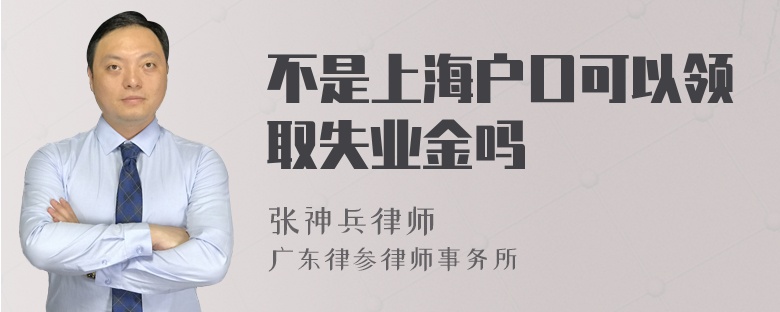 不是上海户口可以领取失业金吗

张神兵律师
广东律参律师事务所